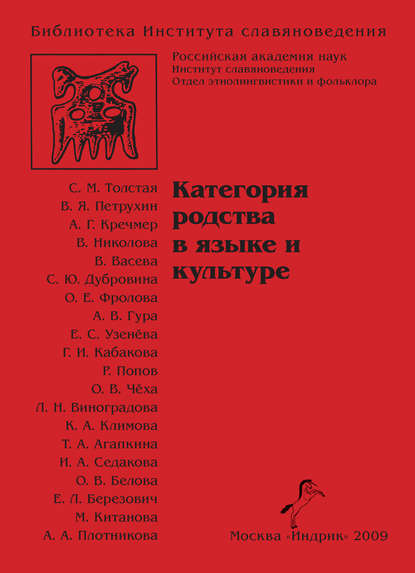 Библиотека Института славяноведения

Российская академия наук
Институт славяноведения
Отдел этнолингвистики и фольклора

С. М. Толстая
В. Я. Петрухин
А. Г. Кречмер
В. Николова
В. Васева
С. Ю. Дубровина
О. Е. Фролова
А. В. Гура
Е. С. Узенёва
Г. И. Кабакова
Р. Попов
О. В. Чёха
Л. Н. Виноградова
К. А. Климова
Т. А. Агапкина
И. А. Седакова
О. В. Белова
Е. Л. Березович
М. Китанова
А. А. Плотникова

Категория родства в языке и культуре

Москва «Индрик» 2009